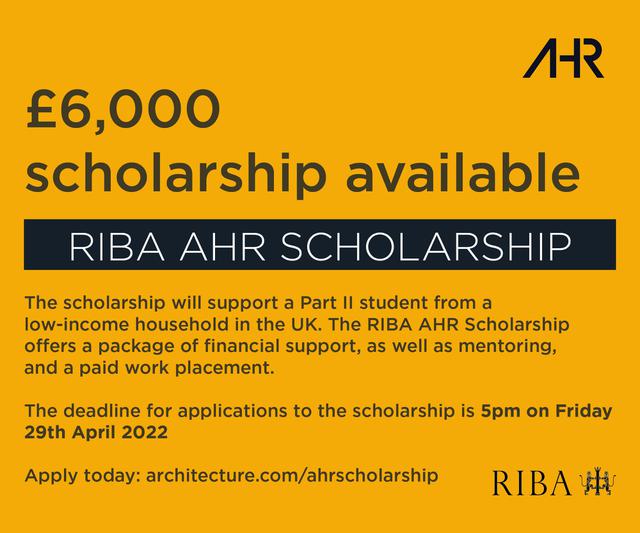 AHR

£6,000 scholarship available

RIBA AHR SCHOLARSHIP

The scholarship will support a Part II student from a low-income household in the UK. The RIBA AHR Scholarship offers a package of financial support, as well as mentoring, and a paid work placement.

The deadline for applications to the scholarship is 5pm on Friday 29th April 2022

Apply today: architecture.com/ahrscholarship

RIBA